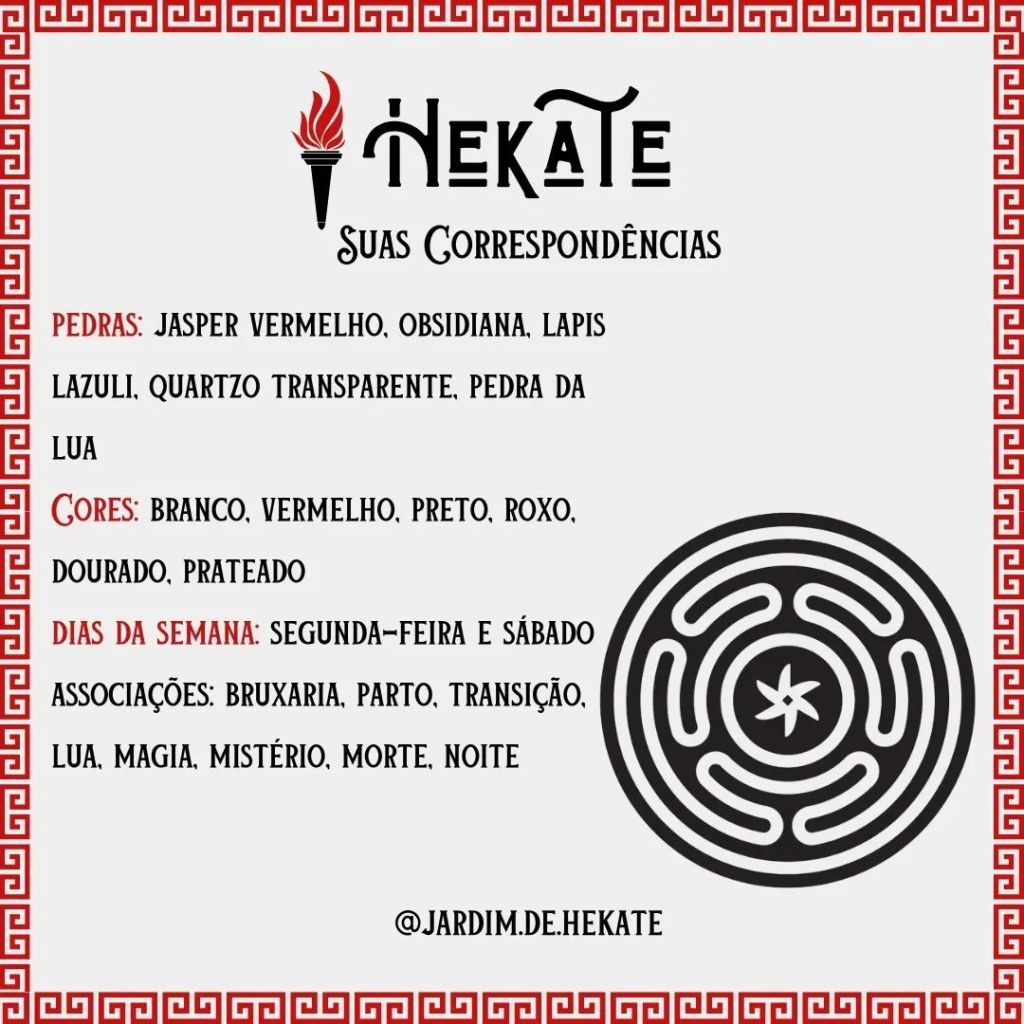 HEKATE
SUAS CORRESPONDÊNCIAS

PEDRAS: JASPER VERMELHO, OBSIDIANA, LAPIS LAZULI, QUARTZO TRANSPARENTE, PEDRA DA LUA

CORES: BRANCO, VERMELHO, PRETO, ROXO, DOURADO, PRATEADO

DIAS DA SEMANA: SEGUNDA-FEIRA E SÁBADO

ASSOCIAÇÕES: BRUXARIA, PARTO, TRANSIÇÃO, LUA, MAGIA, MISTÉRIO, MORTE, NOITE

@JARDIM.DE.HEKATE